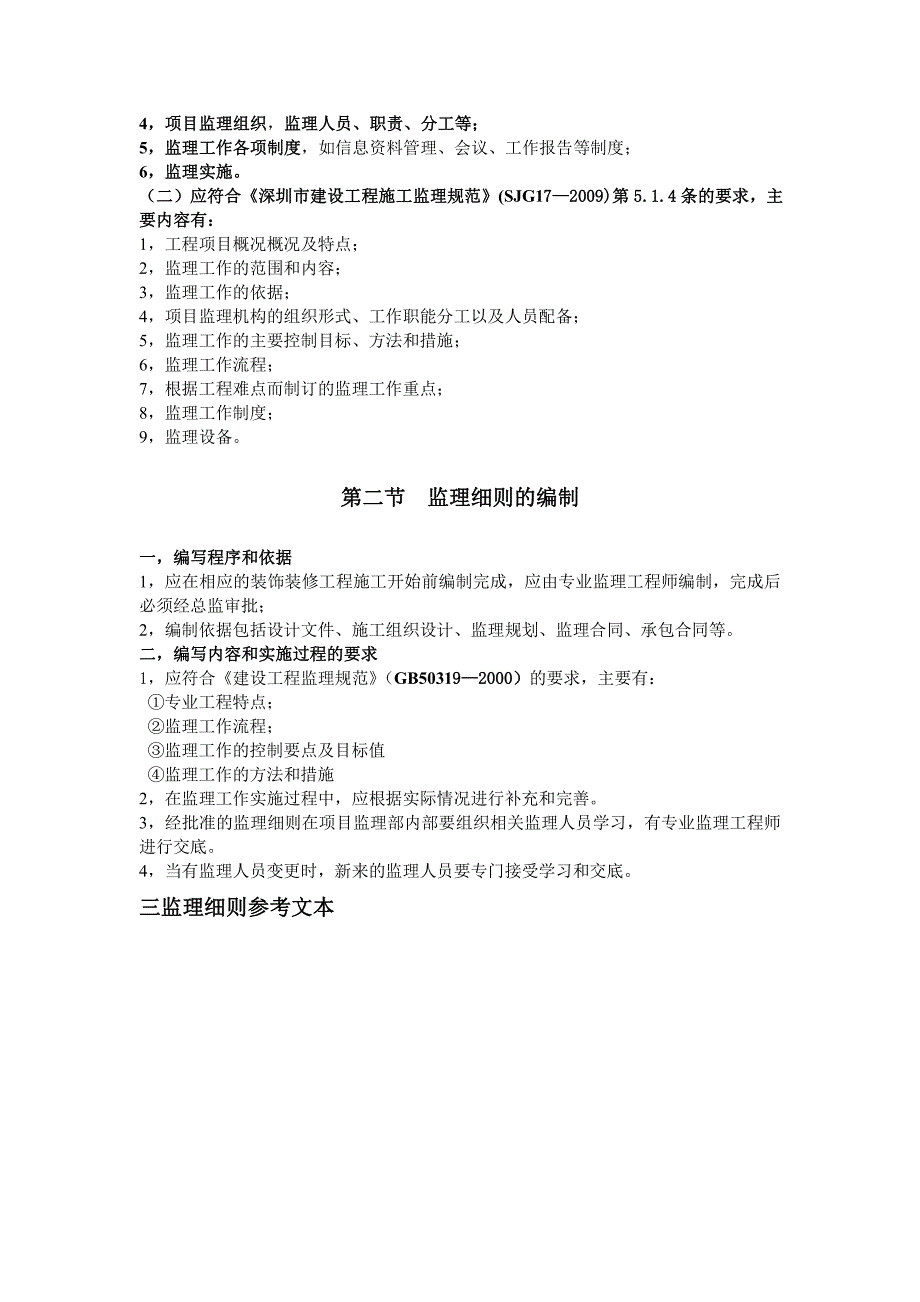 4，项目监理组织，监理人员、职责、分工等；
5，监理工作各项制度，如信息资料管理、会议、工作报告等制度；
6，监理实施。
（二）应符合《深圳市建设工程施工监理规范》(SJG17—2009)第 5.1.4 条的要求，主要内容有：
1，工程项目概况概况及特点；
2，监理工作的范围和内容；
3，监理工作的依据；
4，项目监理机构的组织形式、工作职能分工以及人员配备；
5，监理工作的主要控制目标、方法和措施；
6，监理工作流程；
7，根据工程难点而制订的监理工作重点；
8，监理工作制度；
9，监理设备。

第二节　监理细则的编制

一，编写程序和依据
1，应在相应的装饰装修工程施工开始前编制完成，应由专业监理工程师编制，完成后必须经总监审批；
2，编制依据包括设计文件、施工组织设计、监理规划、监理合同、承包合同等。
二，编写内容和实施过程的要求
1，应符合《建设工程监理规范》（GB50319—2000）的要求，主要有：
①专业工程特点；
②监理工作流程；
③监理工作的控制要点及目标值
④监理工作的方法和措施
2，在监理工作实施过程中，应根据实际情况进行补充和完善。
3，经批准的监理细则在项目监理部内部要组织相关监理人员学习，有专业监理工程师进行交底。
4，当有监理人员变更时，新来的监理人员要专门接受学习和交底。
三监理细则参考文本